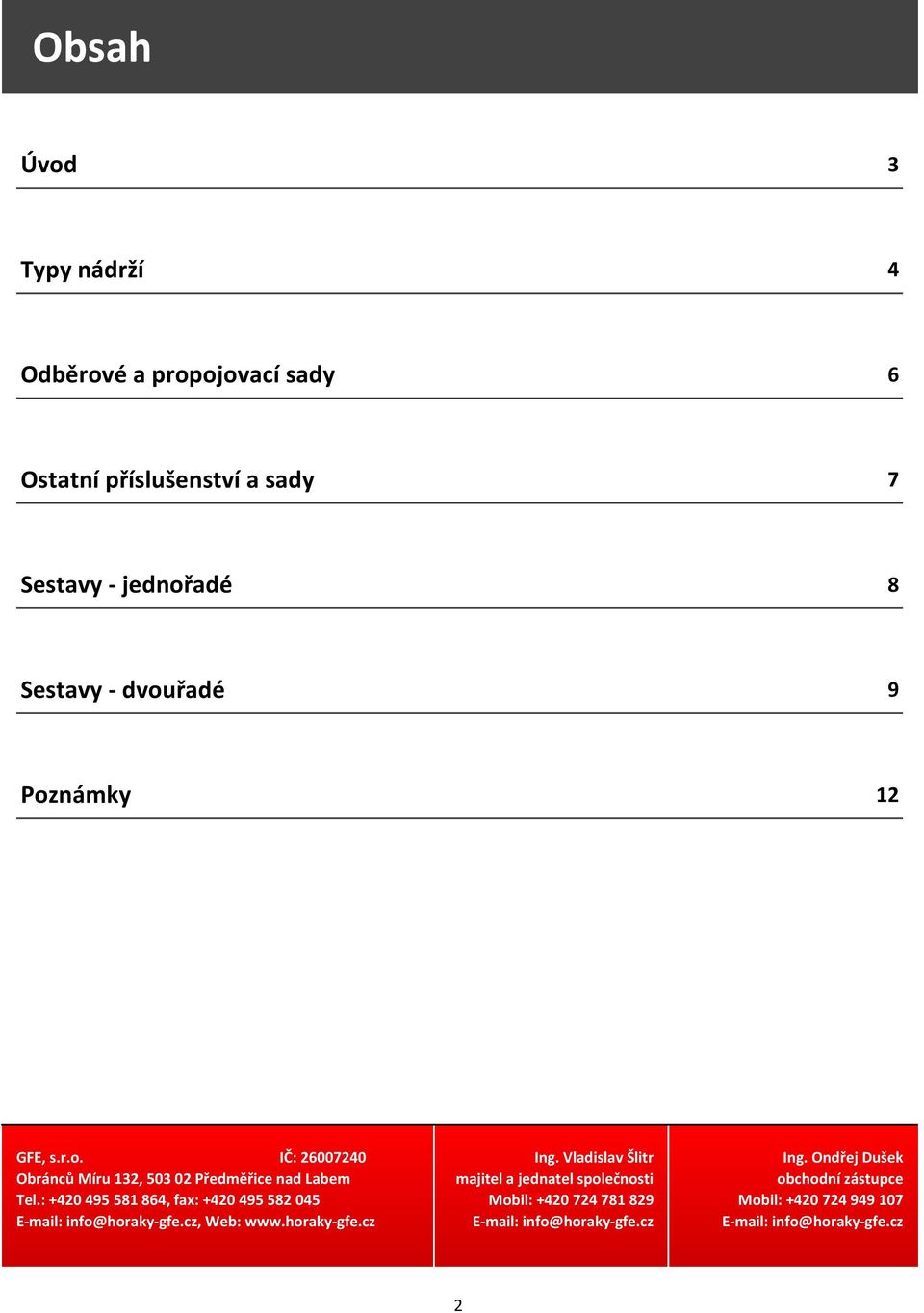 Obsah

Úvod 3

Typy nádrží 4

Odběrové a propojovací sady 6

Ostatní příslušenství a sady 7

Sestavy - jednořadé 8

Sestavy - dvouřadé 9

Poznámky 12

GFE, s.r.o. IČ: 26007240
Obránců Míru 132, 503 02 Předměřice nad Labem
Tel.: +420 495 581 864, fax: +420 495 582 045
E-mail: info@horaky-gfe.cz, Web: www.horaky-gfe.cz

Ing. Vladislav Šlitr
majitel a jednatel společnosti
Mobil: +420 724 781 829
E-mail: info@horaky-gfe.cz

Ing. Ondřej Dušek
obchodní zástupce
Mobil: +420 724 949 107
E-mail: info@horaky-gfe.cz

2